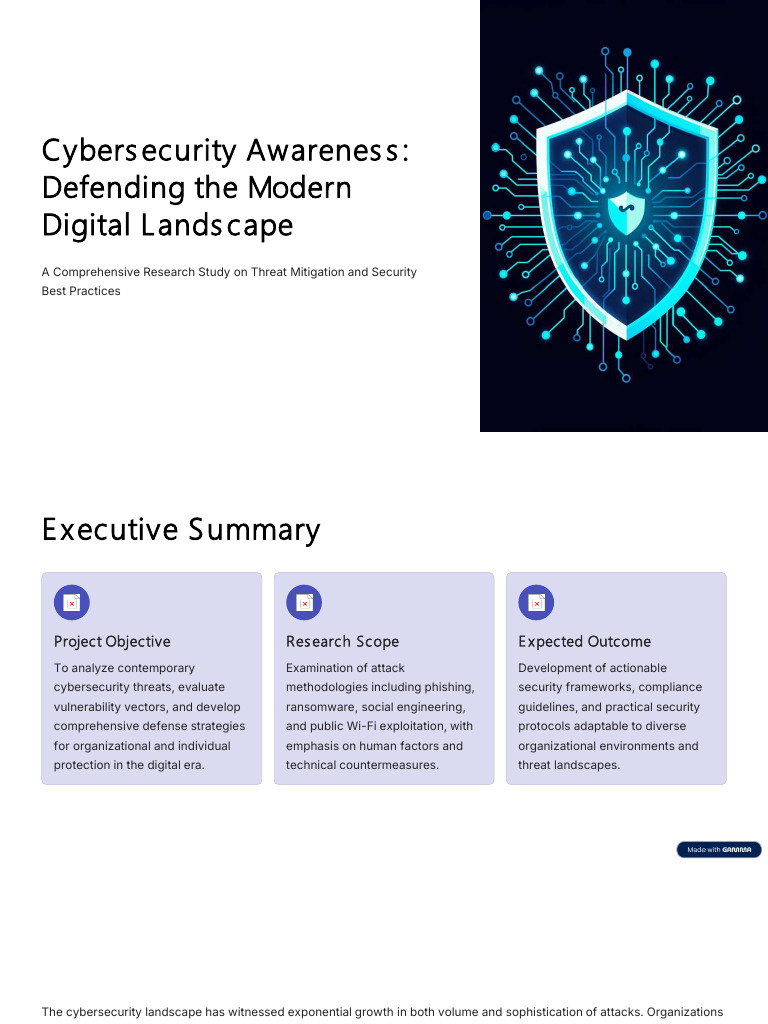 Cybersecurity Awareness: Defending the Modern Digital Landscape

A Comprehensive Research Study on Threat Mitigation and Security Best Practices

Executive Summary

Project Objective

To analyze contemporary cybersecurity threats, evaluate vulnerability vectors, and develop comprehensive defense strategies for organizational and individual protection in the digital era.

Research Scope

Examination of attack methodologies including phishing, ransomware, social engineering, and public Wi-Fi exploitation, with emphasis on human factors and technical countermeasures.

Expected Outcome

Development of actionable security frameworks, compliance guidelines, and practical security protocols adaptable to diverse organizational environments and threat landscapes.

Made with GAMMA

The cybersecurity landscape has witnessed exponential growth in both volume and sophistication of attacks. Organizations